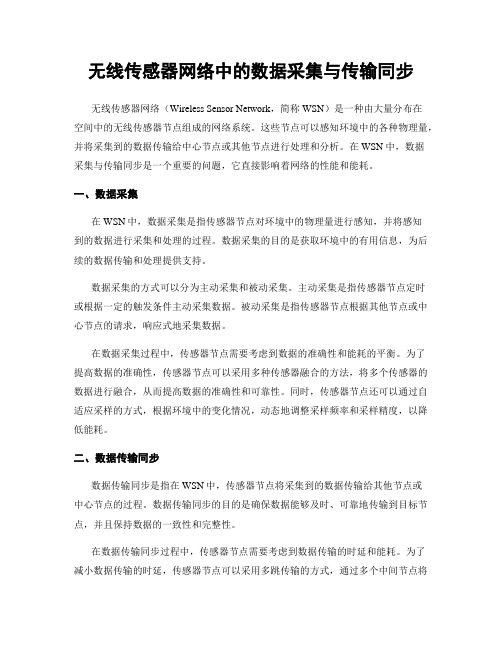 无线传感器网络中的数据采集与传输同步

无线传感器网络（Wireless Sensor Network，简称 WSN）是一种由大量分布在空间中的无线传感器节点组成的网络系统。这些节点可以感知环境中的各种物理量，并将采集到的数据传输给中心节点或其他节点进行处理和分析。在 WSN 中，数据采集与传输同步是一个重要的问题，它直接影响着网络的性能和能耗。

一、数据采集

在 WSN 中，数据采集是指传感器节点对环境中的物理量进行感知，并将感知到的数据进行采集和处理的过程。数据采集的目的是获取环境中的有用信息，为后续的数据传输和处理提供支持。

数据采集的方式可以分为主动采集和被动采集。主动采集是指传感器节点定时或根据一定的触发条件主动采集数据。被动采集是指传感器节点根据其他节点或中心节点的请求，响应式地采集数据。

在数据采集过程中，传感器节点需要考虑到数据的准确性和能耗的平衡。为了提高数据的准确性，传感器节点可以采用多种传感器融合的方法，将多个传感器的数据进行融合，从而提高数据的准确性和可靠性。同时，传感器节点还可以通过自适应采样的方式，根据环境中的变化情况，动态地调整采样频率和采样精度，以降低能耗。

二、数据传输同步

数据传输同步是指在 WSN 中，传感器节点将采集到的数据传输给其他节点或中心节点的过程。数据传输同步的目的是确保数据能够及时、可靠地传输到目标节点，并且保持数据的一致性和完整性。

在数据传输同步过程中，传感器节点需要考虑到数据传输的时延和能耗。为了减小数据传输的时延，传感器节点可以采用多跳传输的方式，通过多个中间节点将